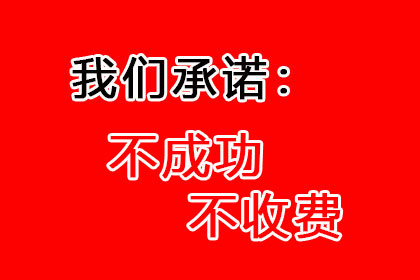 我们承诺：

不成功
不收费